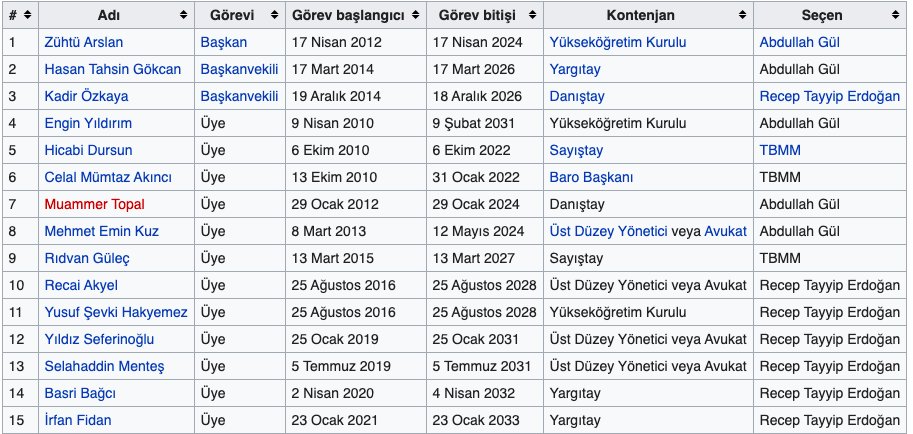 | # | Adı | Görevi | Görev başlangıcı | Görev bitişi | Kontenjan | Seçen |
|---|---|---|---|---|---|---|
| 1 | Zühtü Arslan | Başkan | 17 Nisan 2012 | 17 Nisan 2024 | Yükseköğretim Kurulu | Abdullah Gül |
| 2 | Hasan Tahsin Gökcan | Başkanvekili | 17 Mart 2014 | 17 Mart 2026 | Yargıtay | Abdullah Gül |
| 3 | Kadir Özkaya | Başkanvekili | 19 Aralık 2014 | 18 Aralık 2026 | Danıştay | Recep Tayyip Erdoğan |
| 4 | Engin Yıldırım | Üye | 9 Nisan 2010 | 9 Şubat 2031 | Yükseköğretim Kurulu | Abdullah Gül |
| 5 | Hicabi Dursun | Üye | 6 Ekim 2010 | 6 Ekim 2022 | Sayıştay | TBMM |
| 6 | Celal Mümtaz Akıncı | Üye | 13 Ekim 2010 | 31 Ocak 2022 | Baro Başkanı | TBMM |
| 7 | Muammer Topal | Üye | 29 Ocak 2012 | 29 Ocak 2024 | Danıştay | Abdullah Gül |
| 8 | Mehmet Emin Kuz | Üye | 8 Mart 2013 | 12 Mayıs 2024 | Üst Düzey Yönetici veya Avukat | Abdullah Gül |
| 9 | Rıdvan Güleç | Üye | 13 Mart 2015 | 13 Mart 2027 | Sayıştay | TBMM |
| 10 | Recai Akyel | Üye | 25 Ağustos 2016 | 25 Ağustos 2028 | Üst Düzey Yönetici veya Avukat | Recep Tayyip Erdoğan |
| 11 | Yusuf Şevki Hakyemez | Üye | 25 Ağustos 2016 | 25 Ağustos 2028 | Yükseköğretim Kurulu | Recep Tayyip Erdoğan |
| 12 | Yıldız Seferinoğlu | Üye | 25 Ocak 2019 | 25 Ocak 2031 | Üst Düzey Yönetici veya Avukat | Recep Tayyip Erdoğan |
| 13 | Selahaddin Menteş | Üye | 5 Temmuz 2019 | 5 Temmuz 2031 | Üst Düzey Yönetici veya Avukat | Recep Tayyip Erdoğan |
| 14 | Basri Bağcı | Üye | 2 Nisan 2020 | 4 Nisan 2032 | Yargıtay | Recep Tayyip Erdoğan |
| 15 | İrfan Fidan | Üye | 23 Ocak 2021 | 23 Ocak 2033 | Yargıtay | Recep Tayyip Erdoğan |